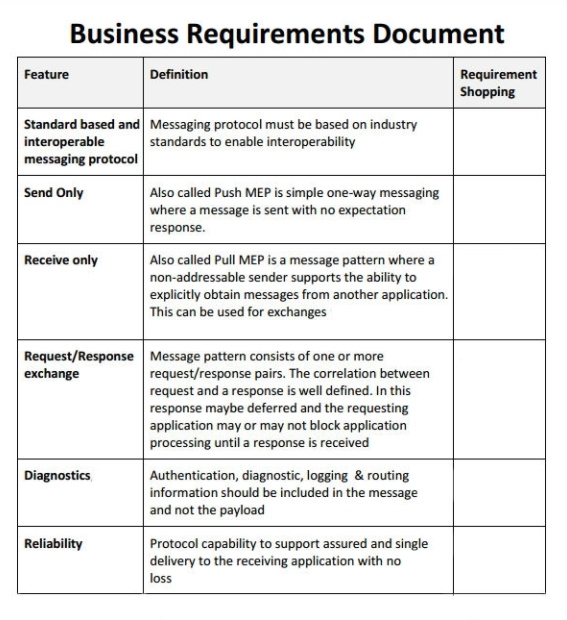 Business Requirements Document

| Feature | Definition | Requirement Shopping |
|---|---|---|
| Standard based and interoperable messaging protocol | Messaging protocol must be based on industry standards to enable interoperability | |
| Send Only | Also called Push MEP is simple one-way messaging where a message is sent with no expectation response. | |
| Receive only | Also called Pull MEP is a message pattern where a non-addressable sender supports the ability to explicitly obtain messages from another application. This can be used for exchanges | |
| Request/Response exchange | Message pattern consists of one or more request/response pairs. The correlation between request and a response is well defined. In this response maybe deferred and the requesting application may or may not block application processing until a response is received | |
| Diagnostics | Authentication, diagnostic, logging & routing information should be included in the message and not the payload | |
| Reliability | Protocol capability to support assured and single delivery to the receiving application with no loss | |